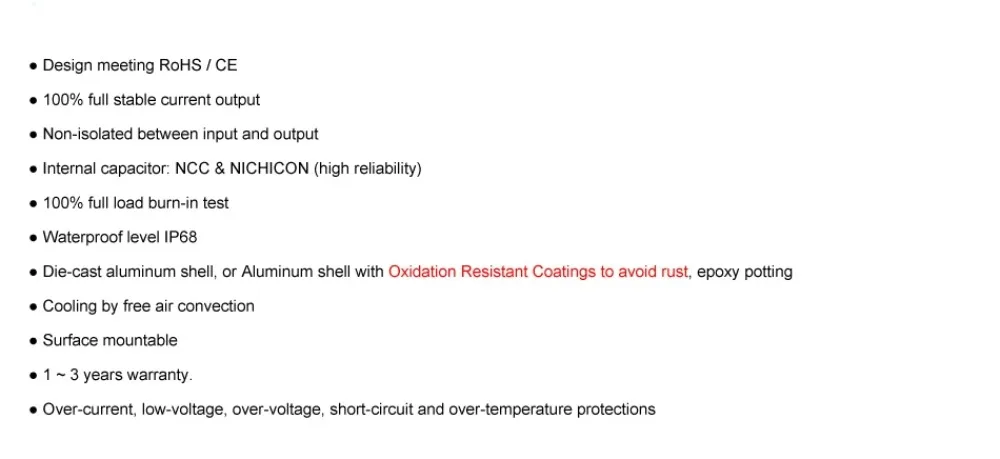 • Design meeting RoHS / CE

• 100% full stable current output

• Non-isolated between input and output

• Internal capacitor: NCC & NICHICON (high reliability)

• 100% full load burn-in test

• Waterproof level IP68

• Die-cast aluminum shell, or Aluminum shell with Oxidation Resistant Coatings to avoid rust, epoxy potting

• Cooling by free air convection

• Surface mountable

• 1 ~ 3 years warranty.

• Over-current, low-voltage, over-voltage, short-circuit and over-temperature protections